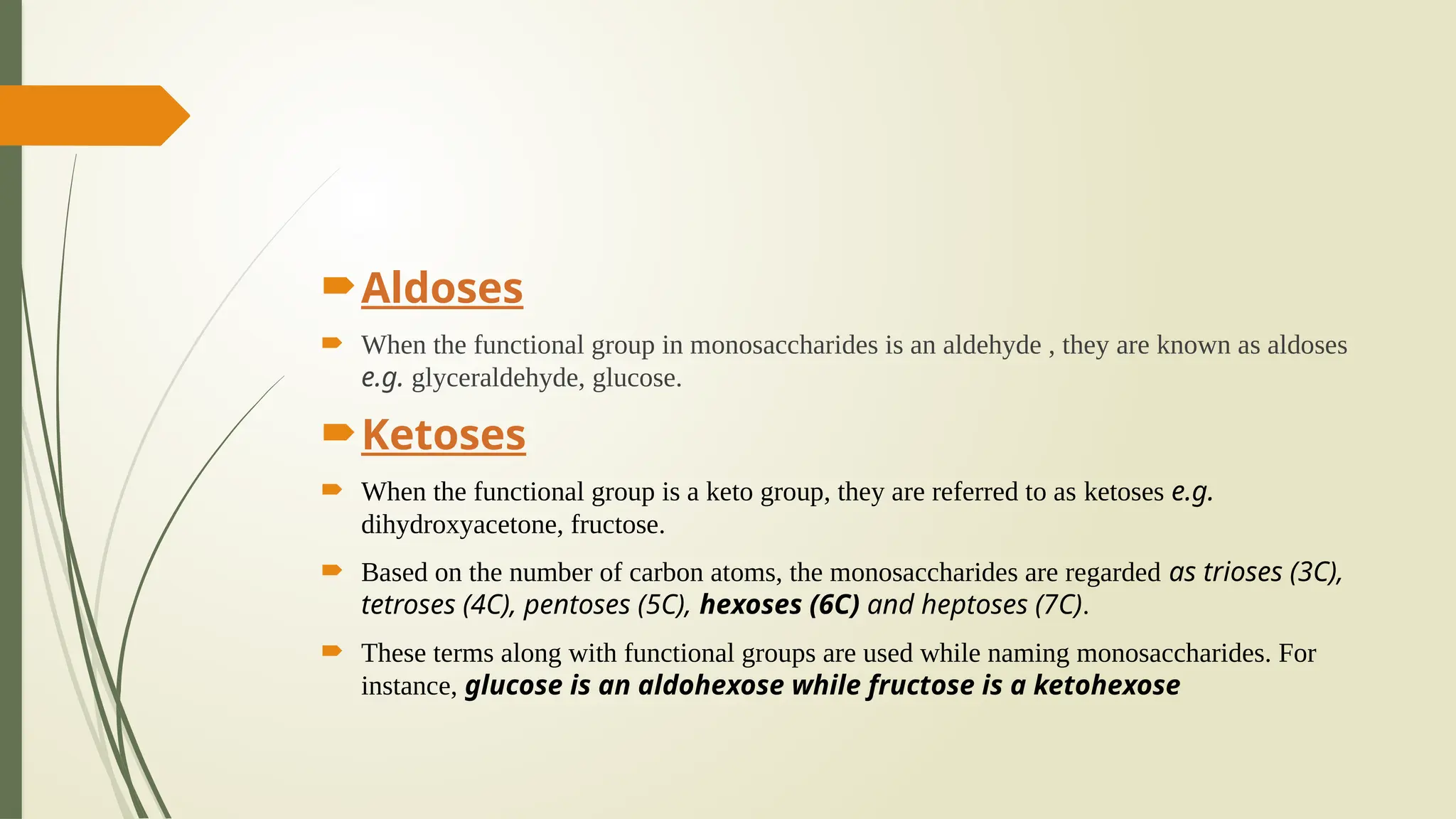 Aldoses

When the functional group in monosaccharides is an aldehyde , they are known as aldoses e.g. glyceraldehyde, glucose.

Ketoses

When the functional group is a keto group, they are referred to as ketoses e.g. dihydroxyacetone, fructose.

Based on the number of carbon atoms, the monosaccharides are regarded as trioses (3C), tetroses (4C), pentoses (5C), hexoses (6C) and heptoses (7C).

These terms along with functional groups are used while naming monosaccharides. For instance, glucose is an aldohexose while fructose is a ketohexose